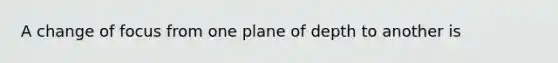 A change of focus from one plane of depth to another is